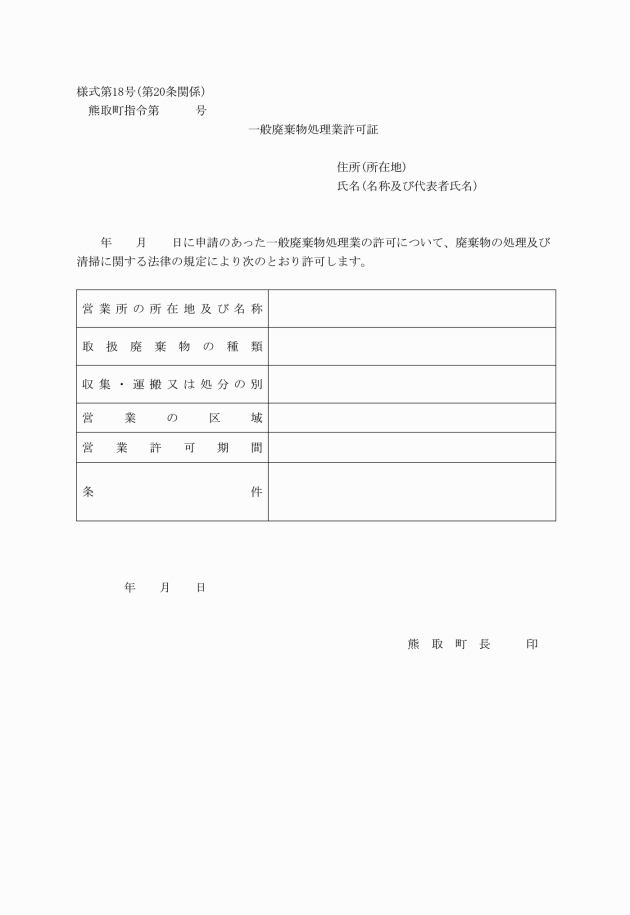 様式第18号(第20条関係)
熊取町指令第　　　号

一般廃棄物処理業許可証

住所(所在地)
氏名(名称及び代表者氏名)

年　　月　　日に申請のあった一般廃棄物処理業の許可について、廃棄物の処理及び清掃に関する法律の規定により次のとおり許可します。

| 営業所の所在地及び名称 |  |
|---|---|
| 取扱廃棄物の種類 |  |
| 収集・運搬又は処分の別 |  |
| 営業の区域 |  |
| 営業許可期間 |  |
| 条件 |  |

年　　月　　日

熊取町長　　　印